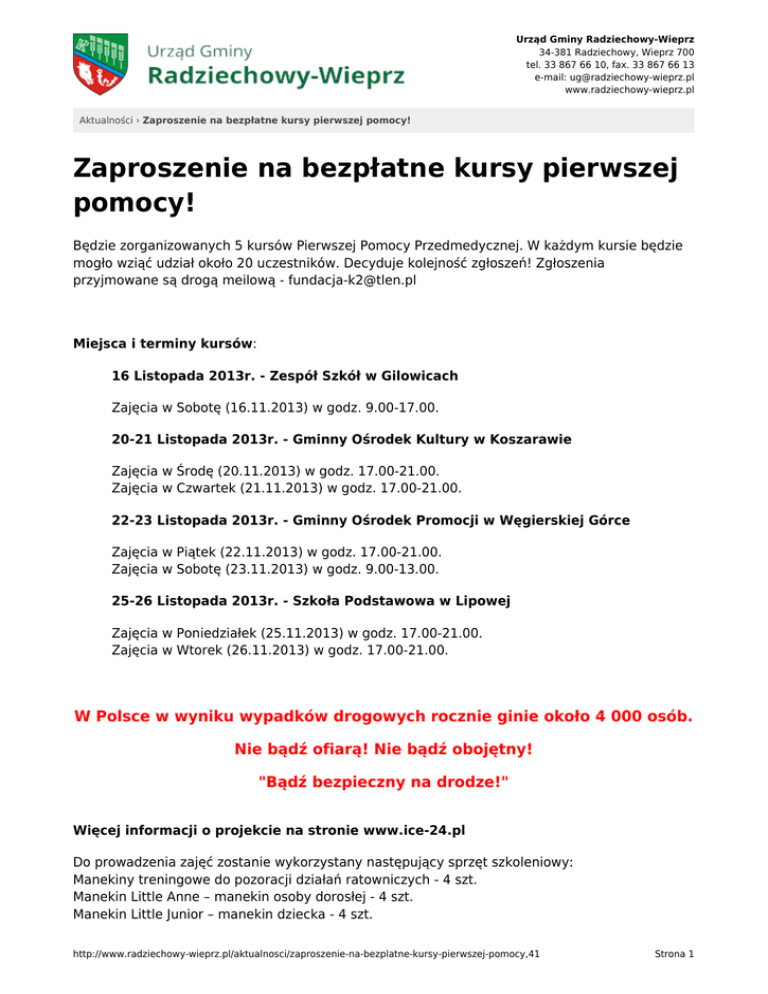 Urząd Gminy
Radziechowy-Wieprz

Urząd Gminy Radziechowy-Wieprz
34-381 Radziechowy, Wieprz 700
tel. 33 867 66 10, fax. 33 867 66 13
e-mail: ug@radziechowy-wieprz.pl
www.radziechowy-wieprz.pl

Aktualności › Zaproszenie na bezpłatne kursy pierwszej pomocy!

Zaproszenie na bezpłatne kursy pierwszej pomocy!

Będzie zorganizowanych 5 kursów Pierwszej Pomocy Przedmedycznej. W każdym kursie będzie mogło wziąć udział około 20 uczestników. Decyduje kolejność zgłoszeń! Zgłoszenia przyjmowane są drogą meilową - fundacja-k2@tlen.pl

Miejsca i terminy kursów:

16 Listopada 2013r. - Zespół Szkół w Gilowicach

Zajęcia w Sobotę (16.11.2013) w godz. 9.00-17.00.

20-21 Listopada 2013r. - Gminny Ośrodek Kultury w Koszarawie

Zajęcia w Środę (20.11.2013) w godz. 17.00-21.00.
Zajęcia w Czwartek (21.11.2013) w godz. 17.00-21.00.

22-23 Listopada 2013r. - Gminny Ośrodek Promocji w Węgierskiej Górce

Zajęcia w Piątek (22.11.2013) w godz. 17.00-21.00.
Zajęcia w Sobotę (23.11.2013) w godz. 9.00-13.00.

25-26 Listopada 2013r. - Szkoła Podstawowa w Lipowej

Zajęcia w Poniedziałek (25.11.2013) w godz. 17.00-21.00.
Zajęcia w Wtorek (26.11.2013) w godz. 17.00-21.00.

W Polsce w wyniku wypadków drogowych rocznie ginie około 4 000 osób.

Nie bądź ofiarą! Nie bądź obojętny!

"Bądź bezpieczny na drodze!"

Więcej informacji o projekcie na stronie www.ice-24.pl

Do prowadzenia zajęć zostanie wykorzystany następujący sprzęt szkoleniowy:
Manekiny treningowe do pozoracji działań ratowniczych - 4 szt.
Manekin Little Anne – manekin osoby dorosłej - 4 szt.
Manekin Little Junior – manekin dziecka - 4 szt.

http://www.radziechowy-wieprz.pl/aktualnosci/zaproszenie-na-bezplatne-kursy-pierwszej-pomocy,41

Strona 1